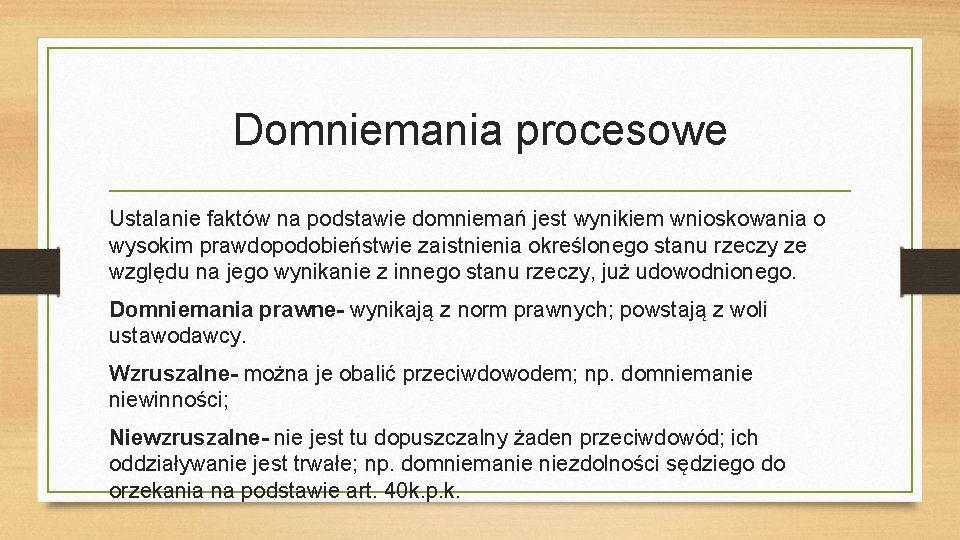 Domniemania procesowe

Ustalanie faktów na podstawie domniemań jest wynikiem wnioskowania o wysokim prawdopodobieństwie zaistnienia określonego stanu rzeczy ze względu na jego wynikanie z innego stanu rzeczy, już udowodnionego.

Domniemania prawne- wynikają z norm prawnych; powstają z woli ustawodawcy.

Wzruszalne- można je obalić przeciwdowodem; np. domniemanie niewinności;

Niewzruszalne- nie jest tu dopuszczalny żaden przeciwdowód; ich oddziaływanie jest trwałe; np. domniemanie niezdolności sędziego do orzekania na podstawie art. 40k.p.k.